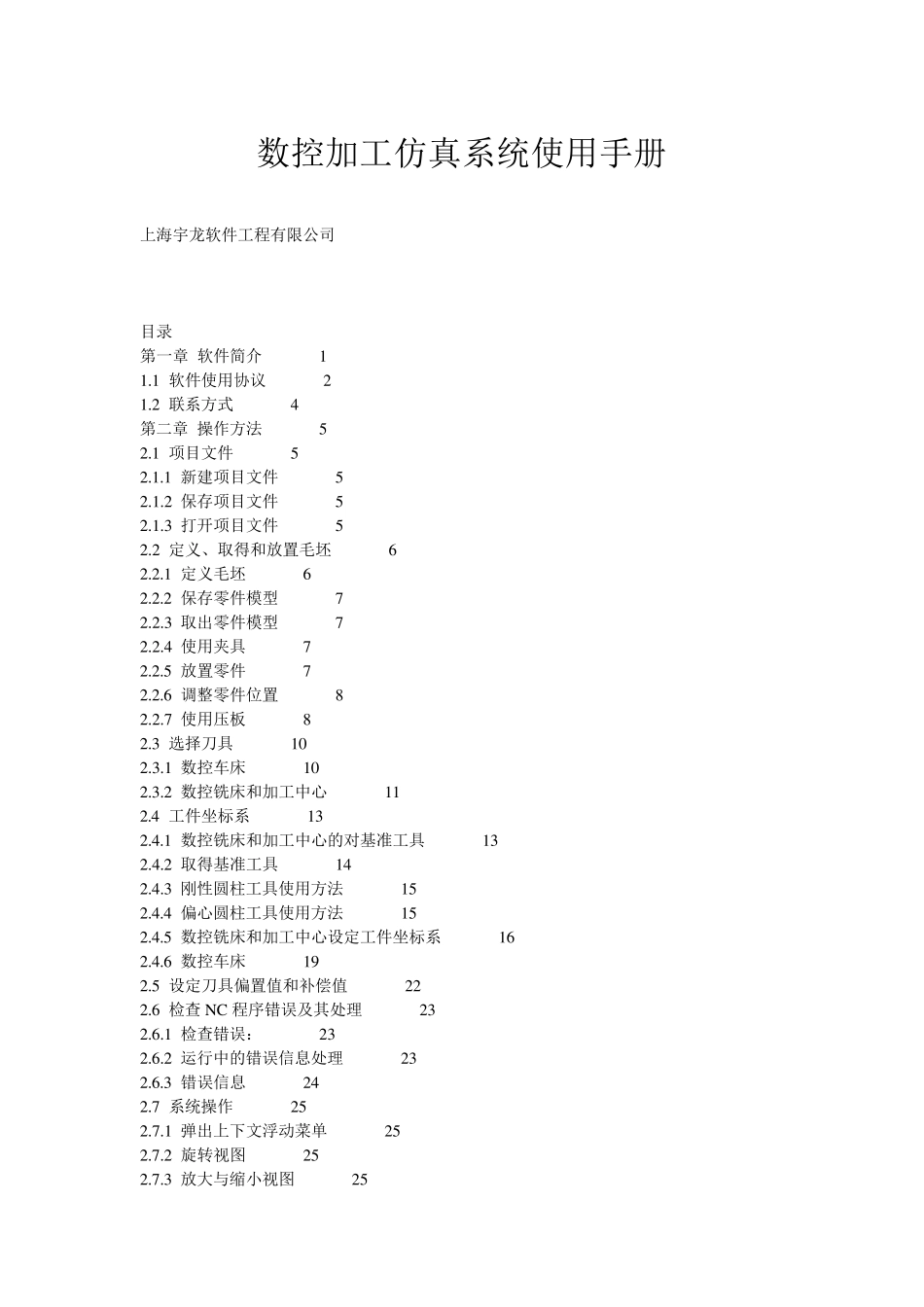 数控加工仿真系统使用手册

上海宇龙软件工程有限公司

目录
第一章 软件简介 1
1.1 软件使用协议 2
1.2 联系方式 4
第二章 操作方法 5
2.1 项目文件 5
2.1.1 新建项目文件 5
2.1.2 保存项目文件 5
2.1.3 打开项目文件 5
2.2 定义、取得和放置毛坯 6
2.2.1 定义毛坯 6
2.2.2 保存零件模型 7
2.2.3 取出零件模型 7
2.2.4 使用夹具 7
2.2.5 放置零件 7
2.2.6 调整零件位置 8
2.2.7 使用压板 8
2.3 选择刀具 10
2.3.1 数控车床 10
2.3.2 数控铣床和加工中心 11
2.4 工件坐标系 13
2.4.1 数控铣床和加工中心的对基准工具 13
2.4.2 取得基准工具 14
2.4.3 刚性圆柱工具使用方法 15
2.4.4 偏心圆柱工具使用方法 15
2.4.5 数控铣床和加工中心设定工件坐标系 16
2.4.6 数控车床 19
2.5 设定刀具偏置值和补偿值 22
2.6 检查 NC 程序错误及其处理 23
2.6.1 检查错误： 23
2.6.2 运行中的错误信息处理 23
2.6.3 错误信息 24
2.7 系统操作 25
2.7.1 弹出上下文浮动菜单 25
2.7.2 旋转视图 25
2.7.3 放大与缩小视图 25